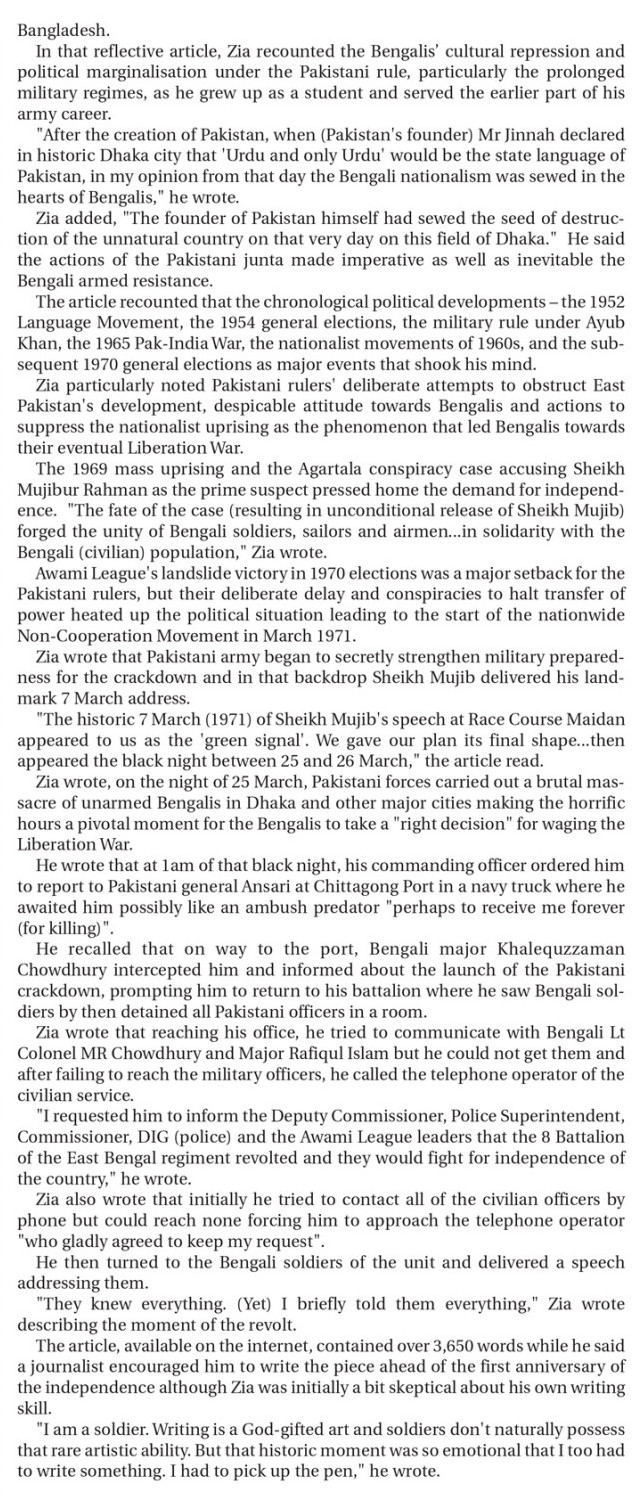 Bangladesh.

In that reflective article, Zia recounted the Bengalis' cultural repression and political marginalisation under the Pakistani rule, particularly the prolonged military regimes, as he grew up as a student and served the earlier part of his army career.

"After the creation of Pakistan, when (Pakistan's founder) Mr Jinnah declared in historic Dhaka city that 'Urdu and only Urdu' would be the state language of Pakistan, in my opinion from that day the Bengali nationalism was sewed in the hearts of Bengalis," he wrote.

Zia added, "The founder of Pakistan himself had sewed the seed of destruction of the unnatural country on that very day on this field of Dhaka." He said the actions of the Pakistani junta made imperative as well as inevitable the Bengali armed resistance.

The article recounted that the chronological political developments – the 1952 Language Movement, the 1954 general elections, the military rule under Ayub Khan, the 1965 Pak-India War, the nationalist movements of 1960s, and the subsequent 1970 general elections as major events that shook his mind.

Zia particularly noted Pakistani rulers' deliberate attempts to obstruct East Pakistan's development, despicable attitude towards Bengalis and actions to suppress the nationalist uprising as the phenomenon that led Bengalis towards their eventual Liberation War.

The 1969 mass uprising and the Agartala conspiracy case accusing Sheikh Mujibur Rahman as the prime suspect pressed home the demand for independence. "The fate of the case (resulting in unconditional release of Sheikh Mujib) forged the unity of Bengali soldiers, sailors and airmen...in solidarity with the Bengali (civilian) population," Zia wrote.

Awami League's landslide victory in 1970 elections was a major setback for the Pakistani rulers, but their deliberate delay and conspiracies to halt transfer of power heated up the political situation leading to the start of the nationwide Non-Cooperation Movement in March 1971.

Zia wrote that Pakistani army began to secretly strengthen military preparedness for the crackdown and in that backdrop Sheikh Mujib delivered his landmark 7 March address.

"The historic 7 March (1971) of Sheikh Mujib's speech at Race Course Maidan appeared to us as the 'green signal'. We gave our plan its final shape...then appeared the black night between 25 and 26 March," the article read.

Zia wrote, on the night of 25 March, Pakistani forces carried out a brutal massacre of unarmed Bengalis in Dhaka and other major cities making the horrific hours a pivotal moment for the Bengalis to take a "right decision" for waging the Liberation War.

He wrote that at 1am of that black night, his commanding officer ordered him to report to Pakistani general Ansari at Chittagong Port in a navy truck where he awaited him possibly like an ambush predator "perhaps to receive me forever (for killing)".

He recalled that on way to the port, Bengali major Khalequzzaman Chowdhury intercepted him and informed about the launch of the Pakistani crackdown, prompting him to return to his battalion where he saw Bengali soldiers by then detained all Pakistani officers in a room.

Zia wrote that reaching his office, he tried to communicate with Bengali Lt Colonel MR Chowdhury and Major Rafiqul Islam but he could not get them and after failing to reach the military officers, he called the telephone operator of the civilian service.

"I requested him to inform the Deputy Commissioner, Police Superintendent, Commissioner, DIG (police) and the Awami League leaders that the 8 Battalion of the East Bengal regiment revolted and they would fight for independence of the country," he wrote.

Zia also wrote that initially he tried to contact all of the civilian officers by phone but could reach none forcing him to approach the telephone operator "who gladly agreed to keep my request".

He then turned to the Bengali soldiers of the unit and delivered a speech addressing them.

"They knew everything. (Yet) I briefly told them everything," Zia wrote describing the moment of the revolt.

The article, available on the internet, contained over 3,650 words while he said a journalist encouraged him to write the piece ahead of the first anniversary of the independence although Zia was initially a bit skeptical about his own writing skill.

"I am a soldier. Writing is a God-gifted art and soldiers don't naturally possess that rare artistic ability. But that historic moment was so emotional that I too had to write something. I had to pick up the pen," he wrote.